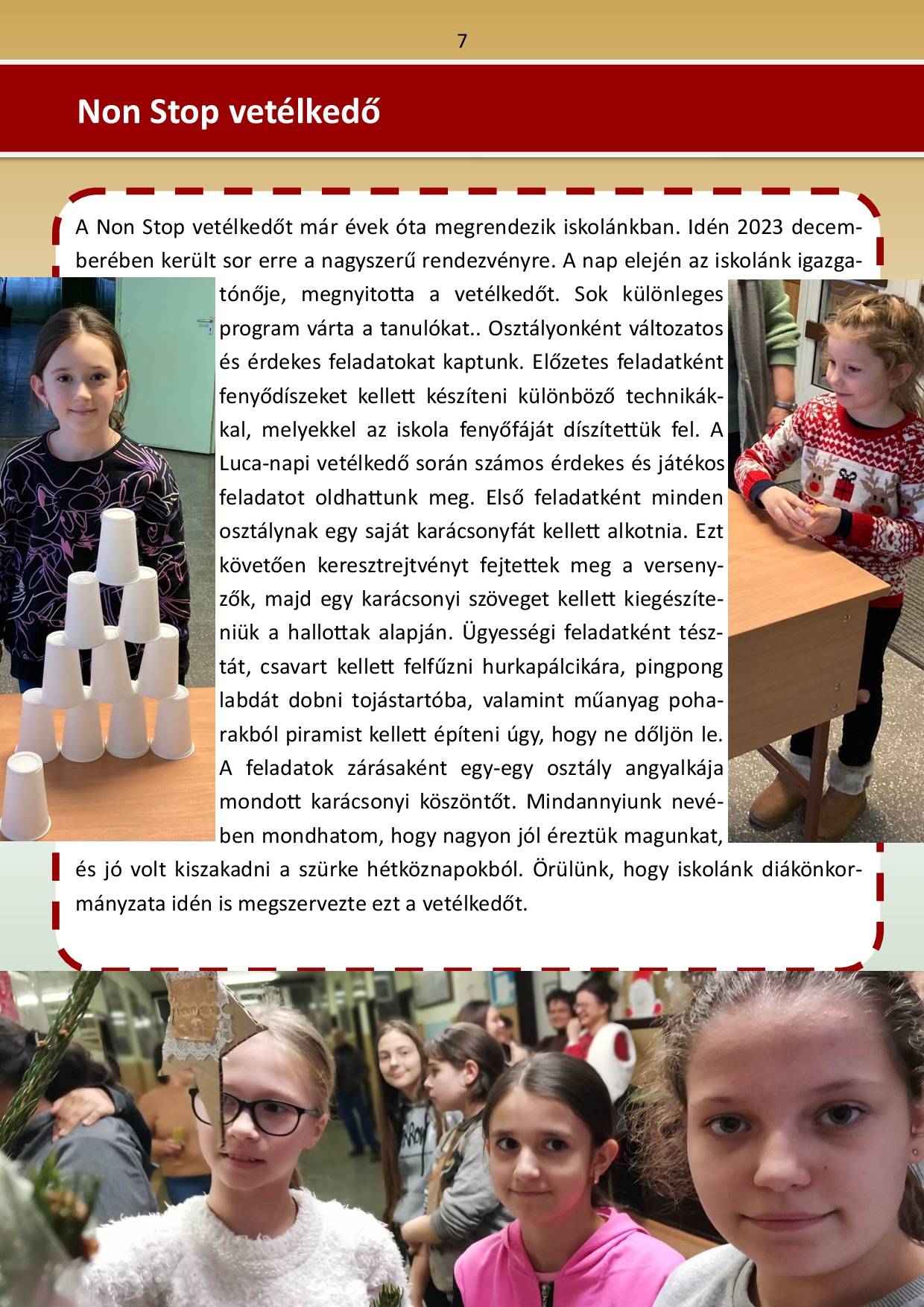 7

Non Stop vetélkedő

A Non Stop vetélkedőt már évek óta megrendezik iskolánkban. Idén 2023 decemberében került sor erre a nagyszerű rendezvényre. A nap elején az iskolánk igazgatónője, megnyitotta a vetélkedőt. Sok különleges program várta a tanulókat.. Osztályonként változatos és érdekes feladatokat kaptunk. Előzetes feladatként fenyődíszeket kellett készíteni különböző technikákkal, melyekkel az iskola fenyőfáját díszítettük fel. A Luca-napi vetélkedő során számos érdekes és játékos feladatot oldhattunk meg. Első feladatként minden osztálynak egy saját karácsonyfát kellett alkotnia. Ezt követően keresztrejtvényt fejtettek meg a versenyzők, majd egy karácsonyi szöveget kellett kiegészíteniük a hallottak alapján. Ügyességi feladatként tésztát, csavart kellett felfűzni hurkapálcikára, pingpong labdát dobni tojástartóba, valamint műanyag poharakból piramist kellett építeni úgy, hogy ne dőljön le. A feladatok zárásaként egy-egy osztály angyalkája mondott karácsonyi köszöntőt. Mindannyiunk nevében mondhatom, hogy nagyon jól éreztük magunkat, és jó volt kiszakadni a szürke hétköznapokból. Örülünk, hogy iskolánk diákönkormányzata idén is megszervezte ezt a vetélkedőt.